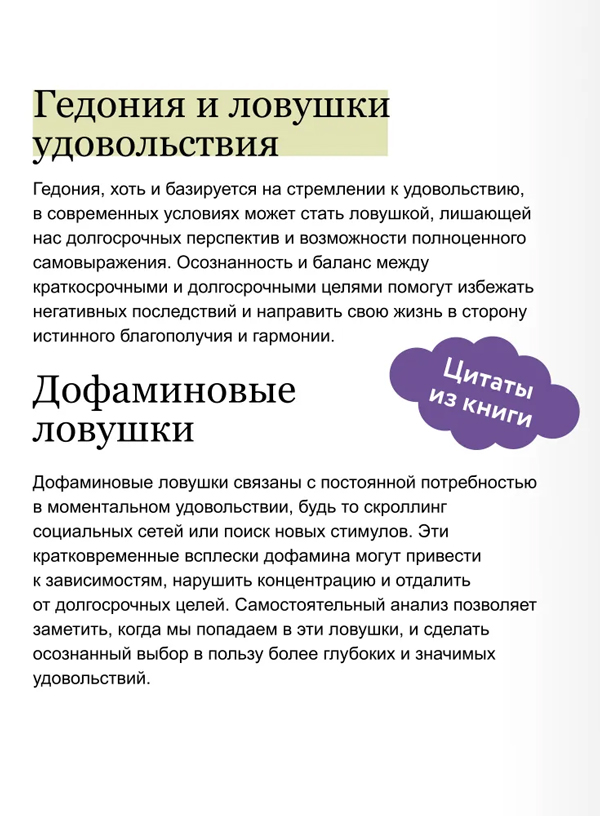 Гедония и ловушки удовольствия

Гедония, хоть и базируется на стремлении к удовольствию, в современных условиях может стать ловушкой, лишающей нас долгосрочных перспектив и возможности полноценного самовыражения. Осознанность и баланс между краткосрочными и долгосрочными целями помогут избежать негативных последствий и направить свою жизнь в сторону истинного благополучия и гармонии.

Цитаты из книги

Дофаминовые ловушки

Дофаминовые ловушки связаны с постоянной потребностью в моментальном удовольствии, будь то скроллинг социальных сетей или поиск новых стимулов. Эти кратковременные всплески дофамина могут привести к зависимостям, нарушить концентрацию и отдалить от долгосрочных целей. Самостоятельный анализ позволяет заметить, когда мы попадаем в эти ловушки, и сделать осознанный выбор в пользу более глубоких и значимых удовольствий.